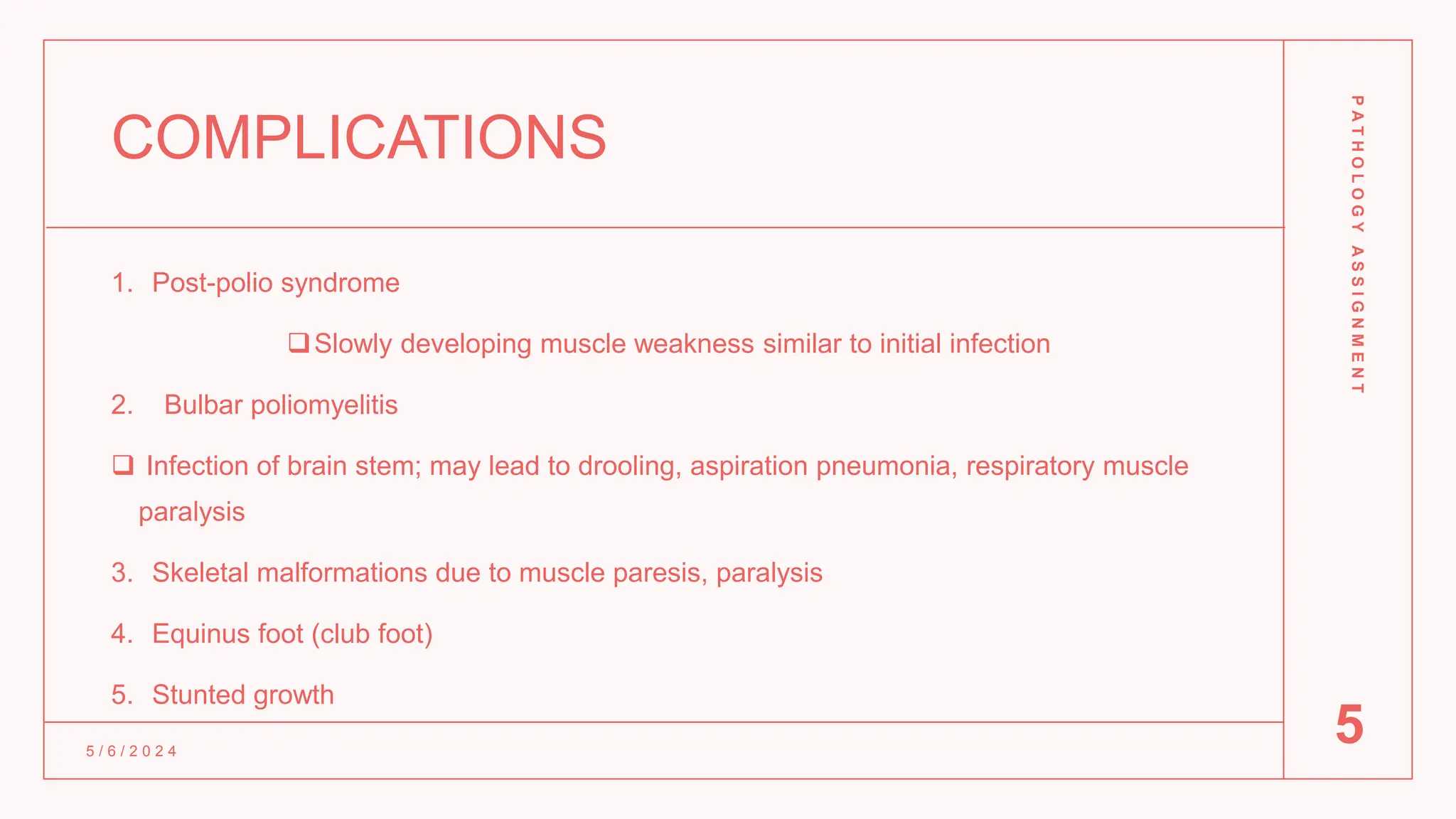 COMPLICATIONS

1. Post-polio syndrome

❑ Slowly developing muscle weakness similar to initial infection

2. Bulbar poliomyelitis

❑ Infection of brain stem; may lead to drooling, aspiration pneumonia, respiratory muscle paralysis

3. Skeletal malformations due to muscle paresis, paralysis

4. Equinus foot (club foot)

5. Stunted growth

5/6/2024

PATHOLOGY ASSIGNMENT

5